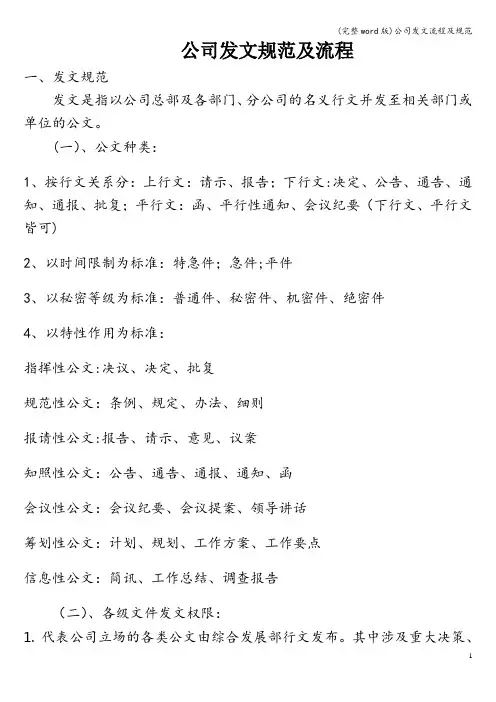 (完整word版)公司发文流程及规范

公司发文规范及流程

一、发文规范

发文是指以公司总部及各部门、分公司的名义行文并发至相关部门或单位的公文。

(一)、公文种类:

1、按行文关系分:上行文:请示、报告;下行文:决定、公告、通告、通知、通报、批复;平行文:函、平行性通知、会议纪要(下行文、平行文皆可)

2、以时间限制为标准:特急件;急件;平件

3、以秘密等级为标准:普通件、秘密件、机密件、绝密件

4、以特性作用为标准:

指挥性公文:决议、决定、批复

规范性公文:条例、规定、办法、细则

报请性公文:报告、请示、意见、议案

知照性公文:公告、通告、通报、通知、函

会议性公文:会议纪要、会议提案、领导讲话

筹划性公文:计划、规划、工作方案、工作要点

信息性公文:简讯、工作总结、调查报告

(二)、各级文件发文权限:

1. 代表公司立场的各类公文由综合发展部行文发布。其中涉及重大决策、

1